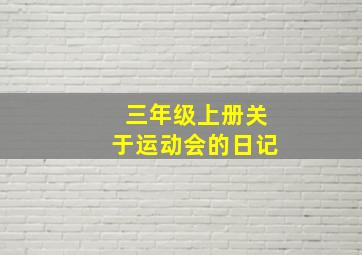 三年级上册关于运动会的日记